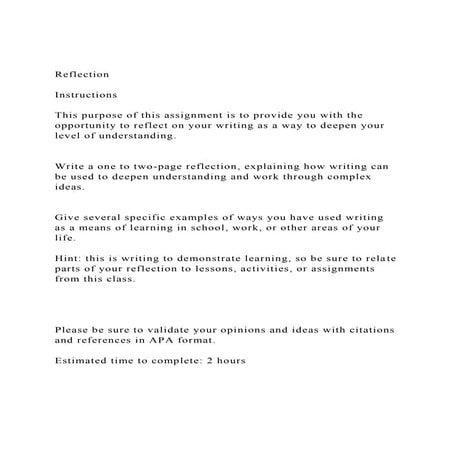 Reflection

Instructions

This purpose of this assignment is to provide you with the opportunity to reflect on your writing as a way to deepen your level of understanding.

Write a one to two-page reflection, explaining how writing can be used to deepen understanding and work through complex ideas.

Give several specific examples of ways you have used writing as a means of learning in school, work, or other areas of your life.

Hint: this is writing to demonstrate learning, so be sure to relate parts of your reflection to lessons, activities, or assignments from this class.

Please be sure to validate your opinions and ideas with citations and references in APA format.

Estimated time to complete: 2 hours